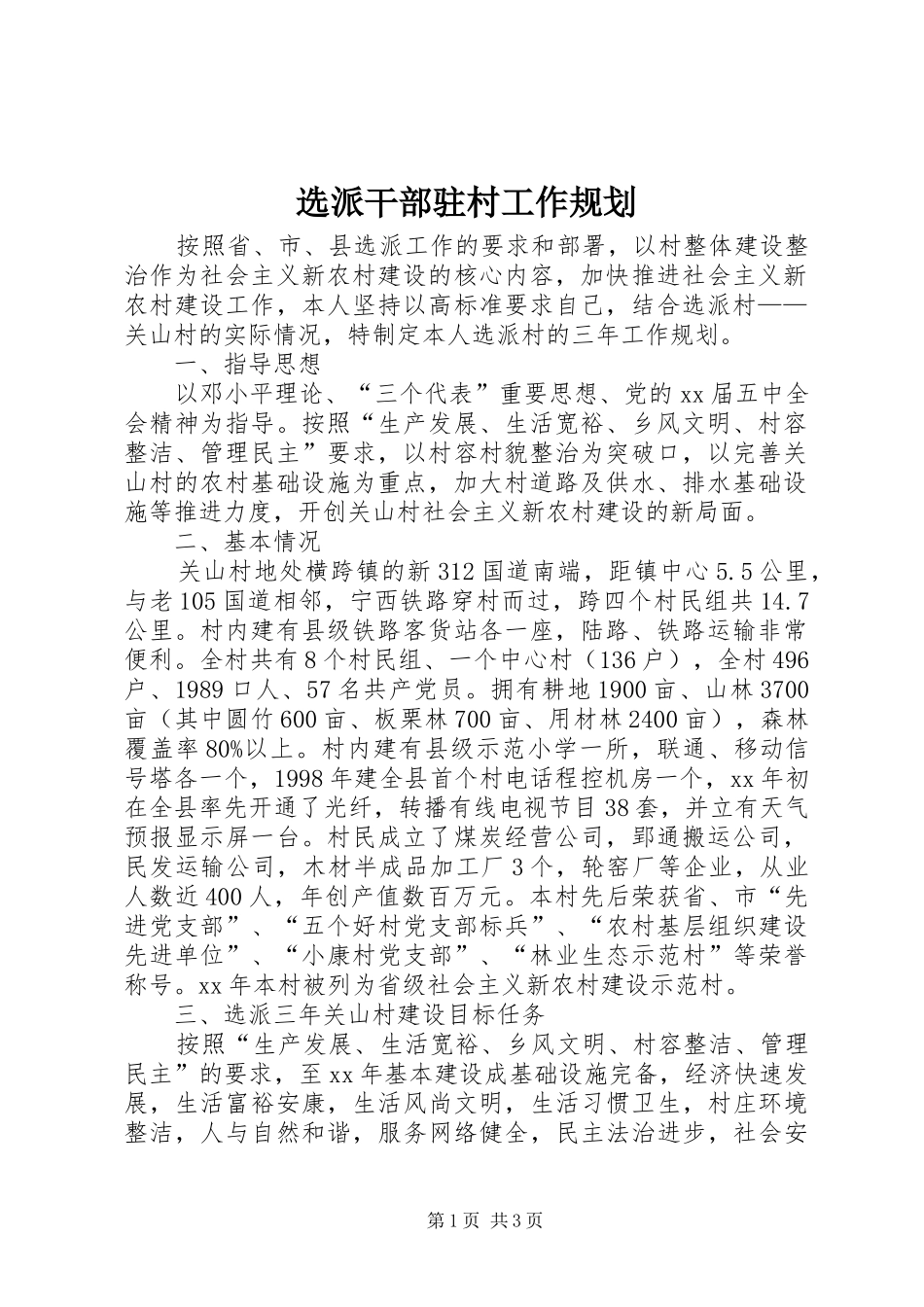 选派干部驻村工作规划

按照省、市、县选派工作的要求和部署，以村整体建设整治作为社会主义新农村建设的核心内容，加快推进社会主义新农村建设工作，本人坚持以高标准要求自己，结合选派村——关山村的实际情况，特制定本人选派村的三年工作规划。

一、指导思想

以邓小平理论、“三个代表”重要思想、党的xx届五中全会精神为指导。按照“生产发展、生活宽裕、乡风文明、村容整洁、管理民主”要求，以村容村貌整治为突破口，以完善关山村的农村基础设施为重点，加大村道路及供水、排水基础设施等推进力度，开创关山村社会主义新农村建设的新局面。

二、基本情况

关山村地处横跨镇的新312国道南端，距镇中心5.5公里，与老105国道相邻，宁西铁路穿村而过，跨四个村民组共14.7公里。村内建有县级铁路客货站各一座，陆路、铁路运输非常便利。全村共有8个村民组、一个中心村（136户），全村496户、1989口人、57名共产党员。拥有耕地1900亩、山林3700亩（其中圆竹600亩、板栗林700亩、用材林2400亩），森林覆盖率80%以上。村内建有县级示范小学一所，联通、移动信号塔各一个，1998年建全县首个村电话程控机房一个，xx年初在全县率先开通了光纤，转播有线电视节目38套，并立有天气预报显示屏一台。村民成立了煤炭经营公司，郢通搬运公司，民发运输公司，木材半成品加工厂3个，轮窑厂等企业，从业人数近400人，年创产值数百万元。本村先后荣获省、市“先进党支部”、“五个好村党支部标兵”、“农村基层组织建设先进单位”、“小康村党支部”、“林业生态示范村”等荣誉称号。xx年本村被列为省级社会主义新农村建设示范村。

三、选派三年关山村建设目标任务

按照“生产发展、生活宽裕、乡风文明、村容整洁、管理民主”的要求，至xx年基本建设成基础设施完备，经济快速发展，生活富裕安康，生活风尚文明，生活习惯卫生，村庄环境整洁，人与自然和谐，服务网络健全，民主法治进步，社会安

第1页 共3页